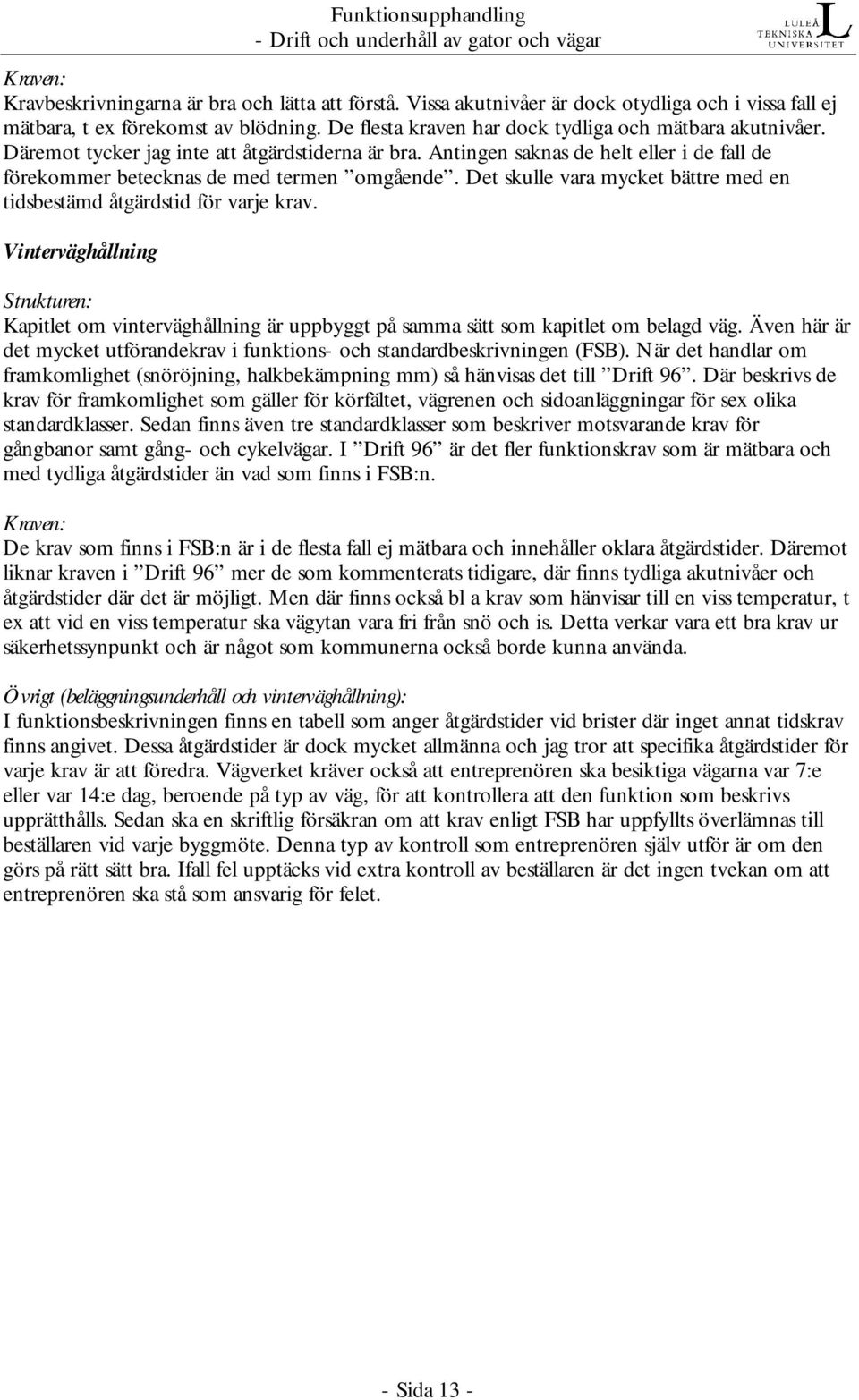 Funktionsupphandling
- Drift och underhåll av gator och vägar

LULEÅ TEKNISKA UNIVERSITET

Kraven:
Kravbeskrivningarna är bra och lätta att förstå. Vissa akutnivåer är dock otydliga och i vissa fall ej mätbara, t ex förekomst av blödning. De flesta kraven har dock tydliga och mätbara akutnivåer. Däremot tycker jag inte att åtgärdstiderna är bra. Antingen saknas de helt eller i de fall de förekommer betecknas de med termen ”omgående”. Det skulle vara mycket bättre med en tidsbestämd åtgärdstid för varje krav.

Vinterväghållning

Strukturen:
Kapitlet om vinterväghållning är uppbyggt på samma sätt som kapitlet om belagd väg. Även här är det mycket utförandekrav i funktions- och standardbeskrivningen (FSB). När det handlar om framkomlighet (snöröjning, halkbekämpning mm) så hänvisas det till ”Drift 96”. Där beskrivs de krav för framkomlighet som gäller för körfältet, vägrenen och sidoanläggningar för sex olika standardklasser. Sedan finns även tre standardklasser som beskriver motsvarande krav för gångbanor samt gång- och cykelvägar. I ”Drift 96” är det fler funktionskrav som är mätbara och med tydliga åtgärdstider än vad som finns i FSB:n.

Kraven:
De krav som finns i FSB:n är i de flesta fall ej mätbara och innehåller oklara åtgärdstider. Däremot liknar kraven i ”Drift 96” mer de som kommenterats tidigare, där finns tydliga akutnivåer och åtgärdstider där det är möjligt. Men där finns också bl a krav som hänvisar till en viss temperatur, t ex att vid en viss temperatur ska vägytan vara fri från snö och is. Detta verkar vara ett bra krav ur säkerhetssynpunkt och är något som kommunerna också borde kunna använda.

Övrigt (beläggningsunderhåll och vinterväghållning):
I funktionsbeskrivningen finns en tabell som anger åtgärdstider vid brister där inget annat tidskrav finns angivet. Dessa åtgärdstider är dock mycket allmänna och jag tror att specifika åtgärdstider för varje krav är att föredra. Vägverket kräver också att entreprenören ska besiktiga vägarna var 7:e eller var 14:e dag, beroende på typ av väg, för att kontrollera att den funktion som beskrivs upprätthålls. Sedan ska en skriftlig försäkran om att krav enligt FSB har uppfyllts överlämnas till beställaren vid varje byggmöte. Denna typ av kontroll som entreprenören själv utför är om den görs på rätt sätt bra. Ifall fel upptäcks vid extra kontroll av beställaren är det ingen tvekan om att entreprenören ska stå som ansvarig för felet.

- Sida 13 -